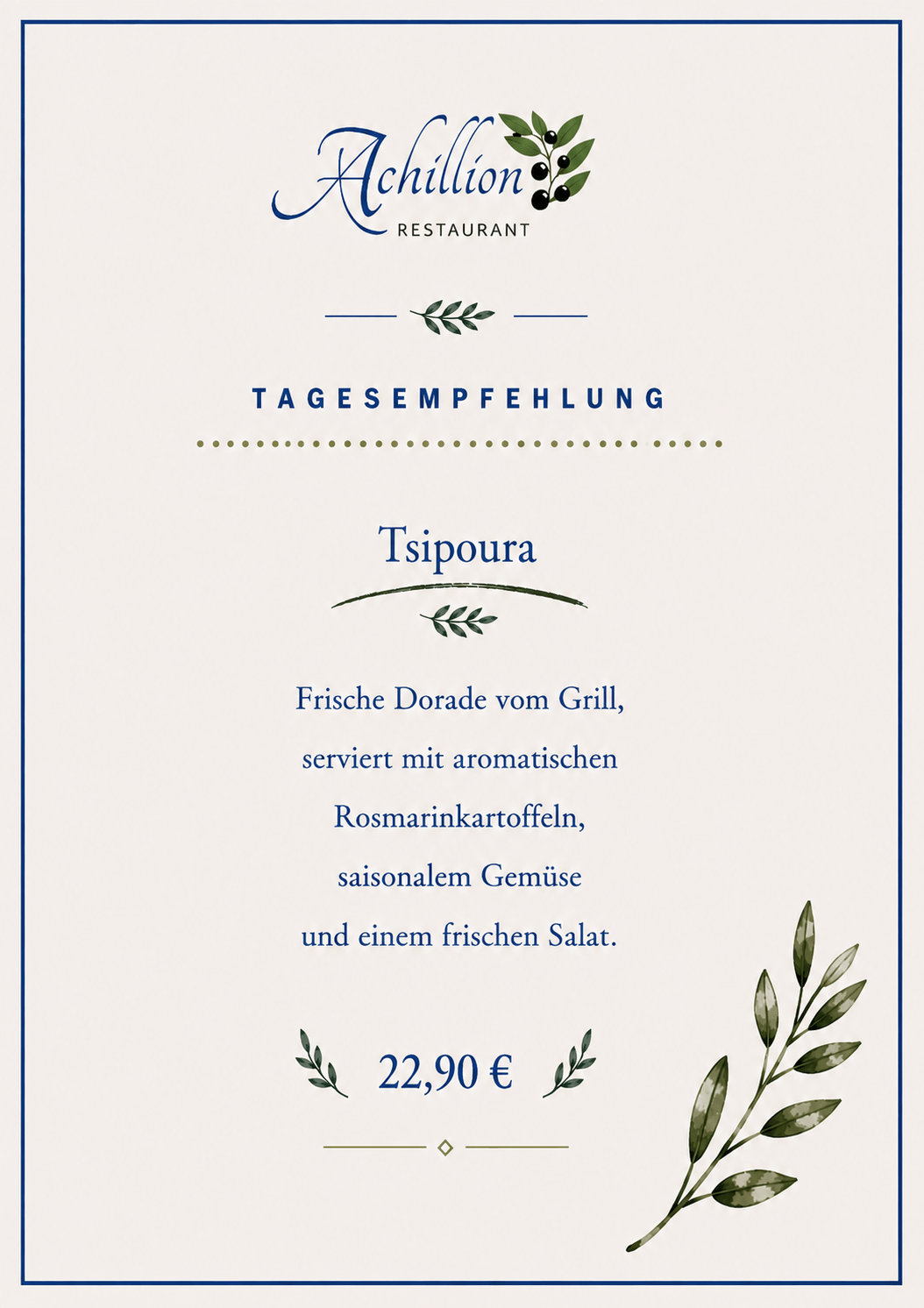 Achillion
RESTAURANT

TAGESEMPFEHLUNG

Tsipoura

Frische Dorade vom Grill, serviert mit aromatischen Rosmarinkartoffeln, saisonalem Gemüse und einem frischen Salat.

22,90 €